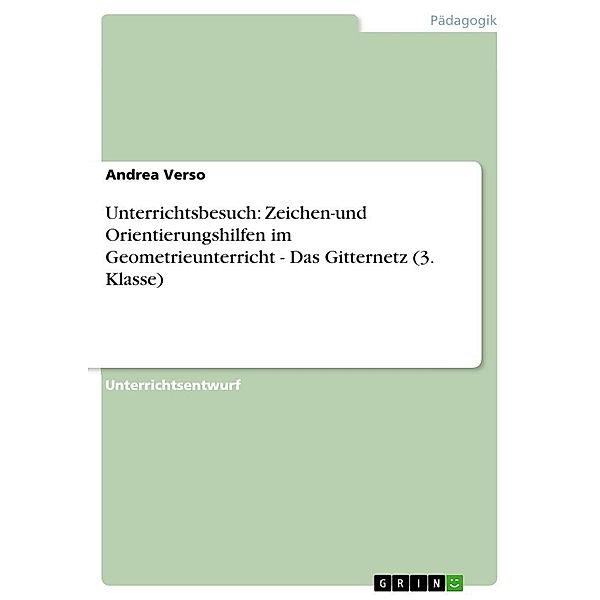 Pädagogik

Andrea Verso

Unterrichtsbesuch: Zeichen-und Orientierungshilfen im Geometrieunterricht - Das Gitternetz (3. Klasse)

Unterrichtsentwurf

GRIN